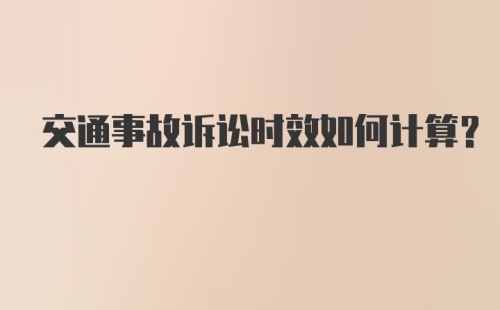 交通事故诉讼时效如何计算?